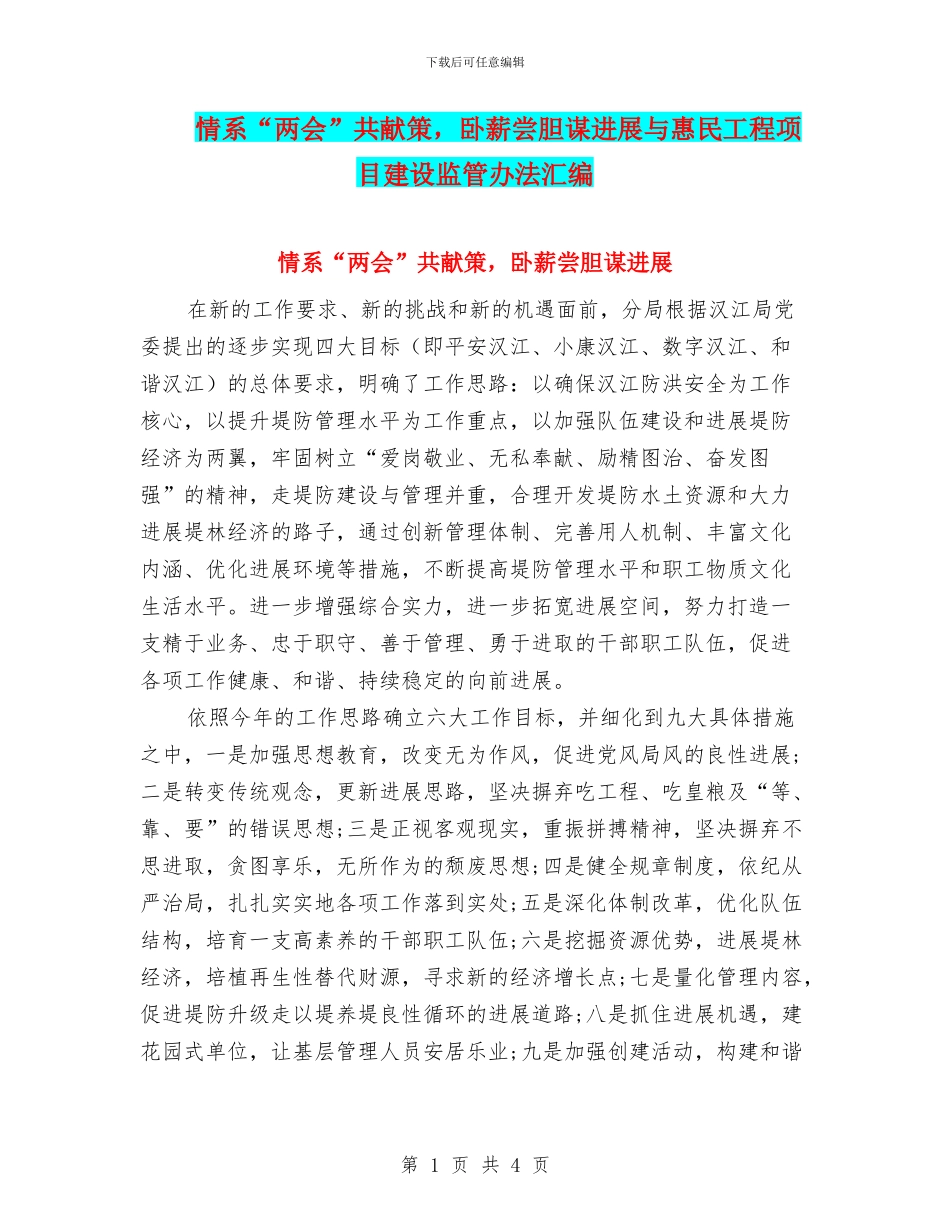 下载后可任意编辑

情系“两会”共献策，卧薪尝胆谋进展与惠民工程项目建设监管办法汇编

情系“两会”共献策，卧薪尝胆谋进展

在新的工作要求、新的挑战和新的机遇面前，分局根据汉江局党委提出的逐步实现四大目标（即平安汉江、小康汉江、数字汉江、和谐汉江）的总体要求，明确了工作思路：以确保汉江防洪安全为工作核心，以提升堤防管理水平为工作重点，以加强队伍建设和进展堤防经济为两翼，牢固树立“爱岗敬业、无私奉献、励精图治、奋发图强”的精神，走堤防建设与管理并重，合理开发堤防水土资源和大力进展堤林经济的路子，通过创新管理体制、完善用人机制、丰富文化内涵、优化进展环境等措施，不断提高堤防管理水平和职工物质文化生活水平。进一步增强综合实力，进一步拓宽进展空间，努力打造一支精于业务、忠于职守、善于管理、勇于进取的干部职工队伍，促进各项工作健康、和谐、持续稳定的向前进展。

依照今年的工作思路确立六大工作目标，并细化到九大具体措施之中，一是加强思想教育，改变无为作风，促进党风局风的良性进展；二是转变传统观念，更新进展思路，坚决摒弃吃工程、吃皇粮及“等、靠、要”的错误思想;三是正视客观现实，重振拼搏精神，坚决摒弃不思进取，贪图享乐，无所作为的颓废思想;四是健全规章制度，依纪从严治局，扎扎实实地各项工作落到实处;五是深化体制改革，优化队伍结构，培育一支高素养的干部职工队伍;六是挖掘资源优势，进展堤林经济，培植再生性替代财源，寻求新的经济增长点;七是量化管理内容，促进堤防升级走以堤养堤良性循环的进展道路;八是抓住进展机遇，建花园式单位，让基层管理人员安居乐业;九是加强创建活动，构建和谐

第 1 页 共 4 页